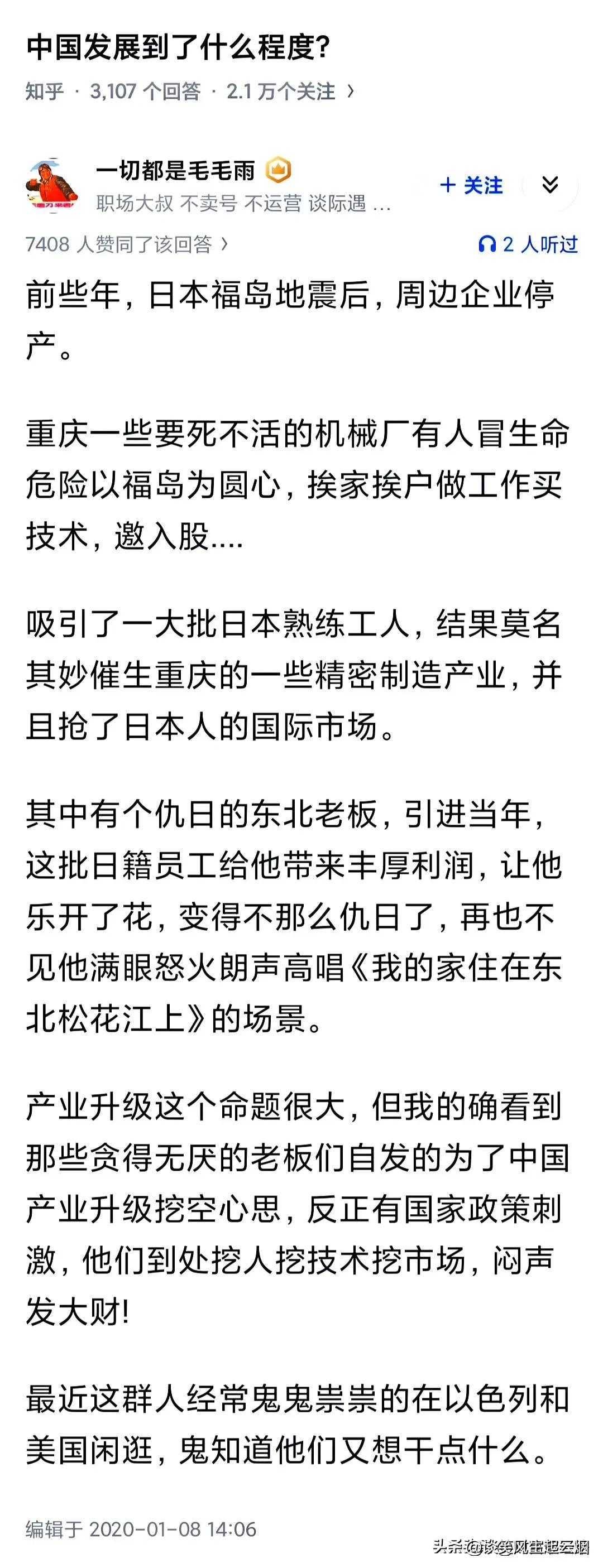 中国发展到了什么程度?

知乎 · 3,107 个回答 · 2.1 万个关注 ›

一切都是毛毛雨

职场大叔 不卖号 不运营 谈际遇 ...

+ 关注

7408 人赞同了该回答 ›

2 人听过

前些年，日本福岛地震后，周边企业停产。

重庆一些要死不活的机械厂有人冒生命危险以福岛为圆心，挨家挨户做工作买技术，邀入股....

吸引了一大批日本熟练工人，结果莫名其妙催生重庆的一些精密制造产业，并且抢了日本人的国际市场。

其中有个仇日的东北老板，引进当年，这批日籍员工给他带来丰厚利润，让他乐开了花，变得不那么仇日了，再也不见他满眼怒火朗声高唱《我的家住在东北松花江上》的场景。

产业升级这个命题很大，但我的确看到那些贪得无厌的老板们自发的为了中国产业升级挖空心思，反正有国家政策刺激，他们到处挖人挖技术挖市场，闷声发大财!

最近这群人经常鬼鬼祟祟的在以色列和美国闲逛，鬼知道他们又想干点什么。

编辑于 2020-01-08 14:06

头条 @谈笑风生起云烟